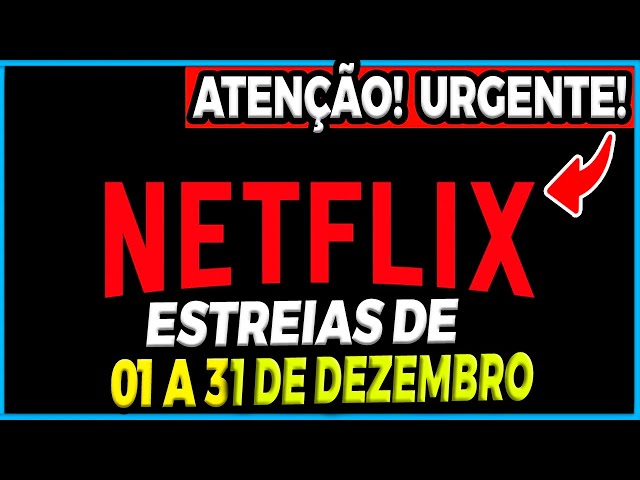 ATENÇÃO! URGENTE!

NETFLIX

ESTREIAS DE

01 A 31 DE DEZEMBRO